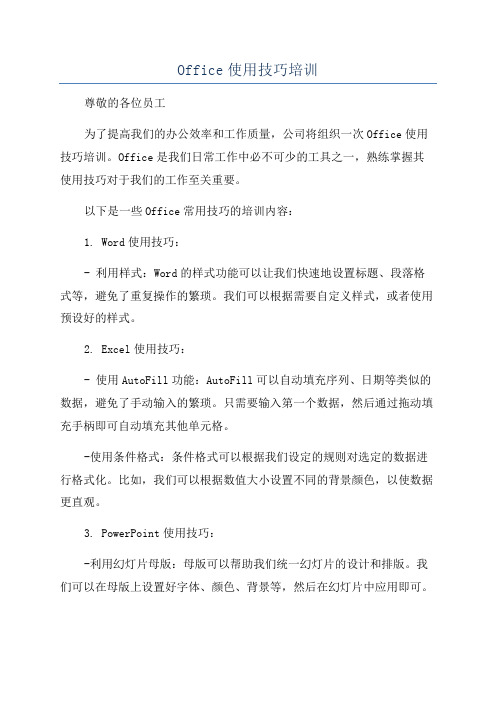 Office 使用技巧培训

尊敬的各位员工

为了提高我们的办公效率和工作质量，公司将组织一次 Office 使用技巧培训。Office 是我们日常工作中必不可少的工具之一，熟练掌握其使用技巧对于我们的工作至关重要。

以下是一些 Office 常用技巧的培训内容：

1. Word 使用技巧：

- 利用样式：Word 的样式功能可以让我们快速地设置标题、段落格式等，避免了重复操作的繁琐。我们可以根据需要自定义样式，或者使用预设好的样式。

2. Excel 使用技巧：

- 使用 AutoFill 功能：AutoFill 可以自动填充序列、日期等类似的数据，避免了手动输入的繁琐。只需要输入第一个数据，然后通过拖动填充手柄即可自动填充其他单元格。

-使用条件格式：条件格式可以根据我们设定的规则对选定的数据进行格式化。比如，我们可以根据数值大小设置不同的背景颜色，以使数据更直观。

3. PowerPoint 使用技巧：

-利用幻灯片母版：母版可以帮助我们统一幻灯片的设计和排版。我们可以在母版上设置好字体、颜色、背景等，然后在幻灯片中应用即可。